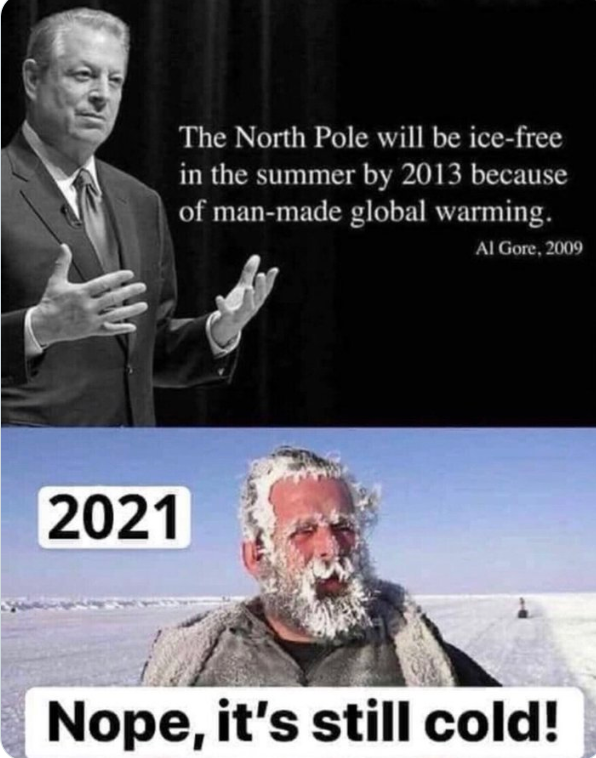 The North Pole will be ice-free in the summer by 2013 because of man-made global warming.

Al Gore, 2009

2021

Nope, it's still cold!